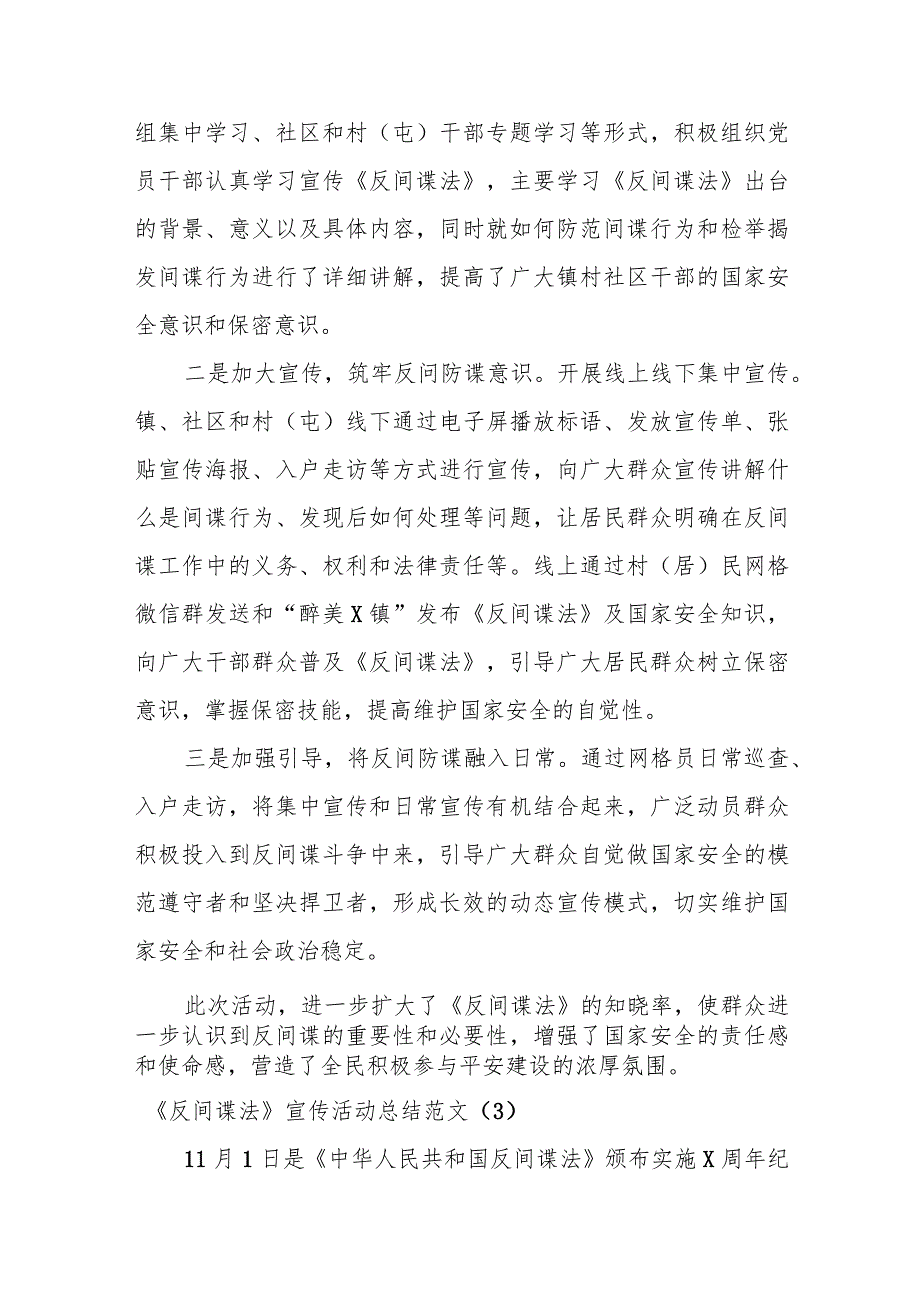 组集中学习、社区和村（屯）干部专题学习等形式，积极组织党员干部认真学习宣传《反间谍法》，主要学习《反间谍法》出台的背景、意义以及具体内容，同时就如何防范间谍行为和检举揭发间谍行为进行了详细讲解，提高了广大镇村社区干部的国家安全意识和保密意识。

二是加大宣传，筑牢反间防谍意识。开展线上线下集中宣传。镇、社区和村（屯）线下通过电子屏播放标语、发放宣传单、张贴宣传海报、入户走访等方式进行宣传，向广大群众宣传讲解什么是间谍行为、发现后如何处理等问题，让居民群众明确在反间谍工作中的义务、权利和法律责任等。线上通过村（居）民网格微信群发送和“醉美X镇”发布《反间谍法》及国家安全知识，向广大干部群众普及《反间谍法》，引导广大居民群众树立保密意识，掌握保密技能，提高维护国家安全的自觉性。

三是加强引导，将反间防谍融入日常。通过网格员日常巡查、入户走访，将集中宣传和日常宣传有机结合起来，广泛动员群众积极投入到反间谍斗争中来，引导广大群众自觉做国家安全的模范遵守者和坚决捍卫者，形成长效的动态宣传模式，切实维护国家安全和社会政治稳定。

此次活动，进一步扩大了《反间谍法》的知晓率，使群众进一步认识到反间谍的重要性和必要性，增强了国家安全的责任感和使命感，营造了全民积极参与平安建设的浓厚氛围。

《反间谍法》宣传活动总结范文（3）

11月1日是《中华人民共和国反间谍法》颁布实施X周年纪